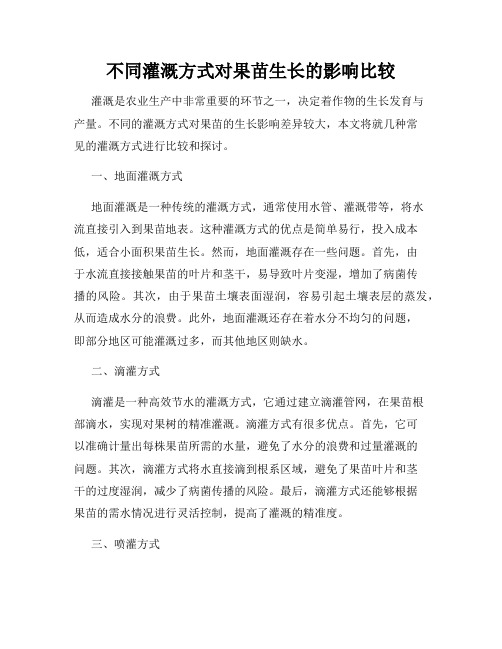 不同灌溉方式对果苗生长的影响比较

灌溉是农业生产中非常重要的环节之一，决定着作物的生长发育与产量。不同的灌溉方式对果苗的生长影响差异较大，本文将就几种常见的灌溉方式进行比较和探讨。

一、地面灌溉方式

地面灌溉是一种传统的灌溉方式，通常使用水管、灌溉带等，将水流直接引入到果苗地表。这种灌溉方式的优点是简单易行，投入成本低，适合小面积果苗生长。然而，地面灌溉存在一些问题。首先，由于水流直接接触果苗的叶片和茎干，易导致叶片变湿，增加了病菌传播的风险。其次，由于果苗土壤表面湿润，容易引起土壤表层的蒸发，从而造成水分的浪费。此外，地面灌溉还存在着水分不均匀的问题，即部分地区可能灌溉过多，而其他地区则缺水。

二、滴灌方式

滴灌是一种高效节水的灌溉方式，它通过建立滴灌管网，在果苗根部滴水，实现对果树的精准灌溉。滴灌方式有很多优点。首先，它可以准确计量出每株果苗所需的水量，避免了水分的浪费和过量灌溉的问题。其次，滴灌方式将水直接滴到根系区域，避免了果苗叶片和茎干的过度湿润，减少了病菌传播的风险。最后，滴灌方式还能够根据果苗的需水情况进行灵活控制，提高了灌溉的精准度。

三、喷灌方式